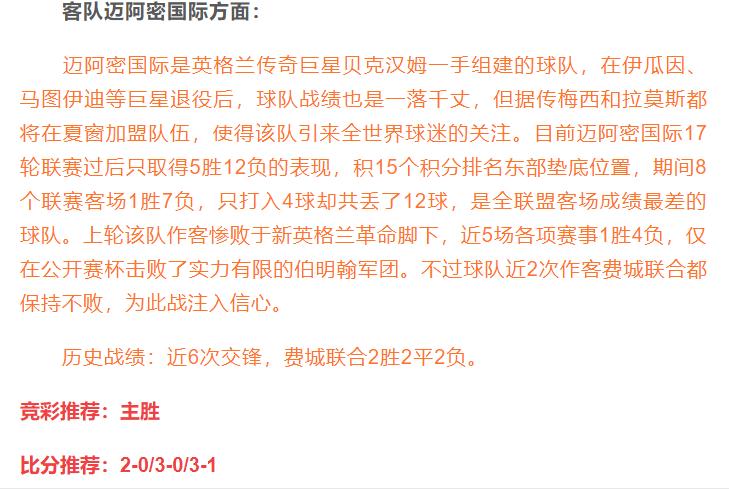 客队迈阿密国际方面：

迈阿密国际是英格兰传奇巨星贝克汉姆一手组建的球队，在伊瓜因、马图伊迪等巨星退役后，球队战绩也是一落千丈，但据传梅西和拉莫斯都将在夏窗加盟队伍，使得该队引来全世界球迷的关注。目前迈阿密国际17轮联赛过后只取得5胜12负的表现，积15个积分排名东部垫底位置，期间8个联赛客场1胜7负，只打入4球却共丢了12球，是全联盟客场成绩最差的球队。上轮该队作客惨败于新英格兰革命脚下，近5场各项赛事1胜4负，仅在公开赛杯击败了实力有限的伯明翰军团。不过球队近2次作客费城联合都保持不败，为此战注入信心。

历史战绩：近6次交锋，费城联合2胜2平2负。

竞彩推荐：主胜

比分推荐：2-0/3-0/3-1